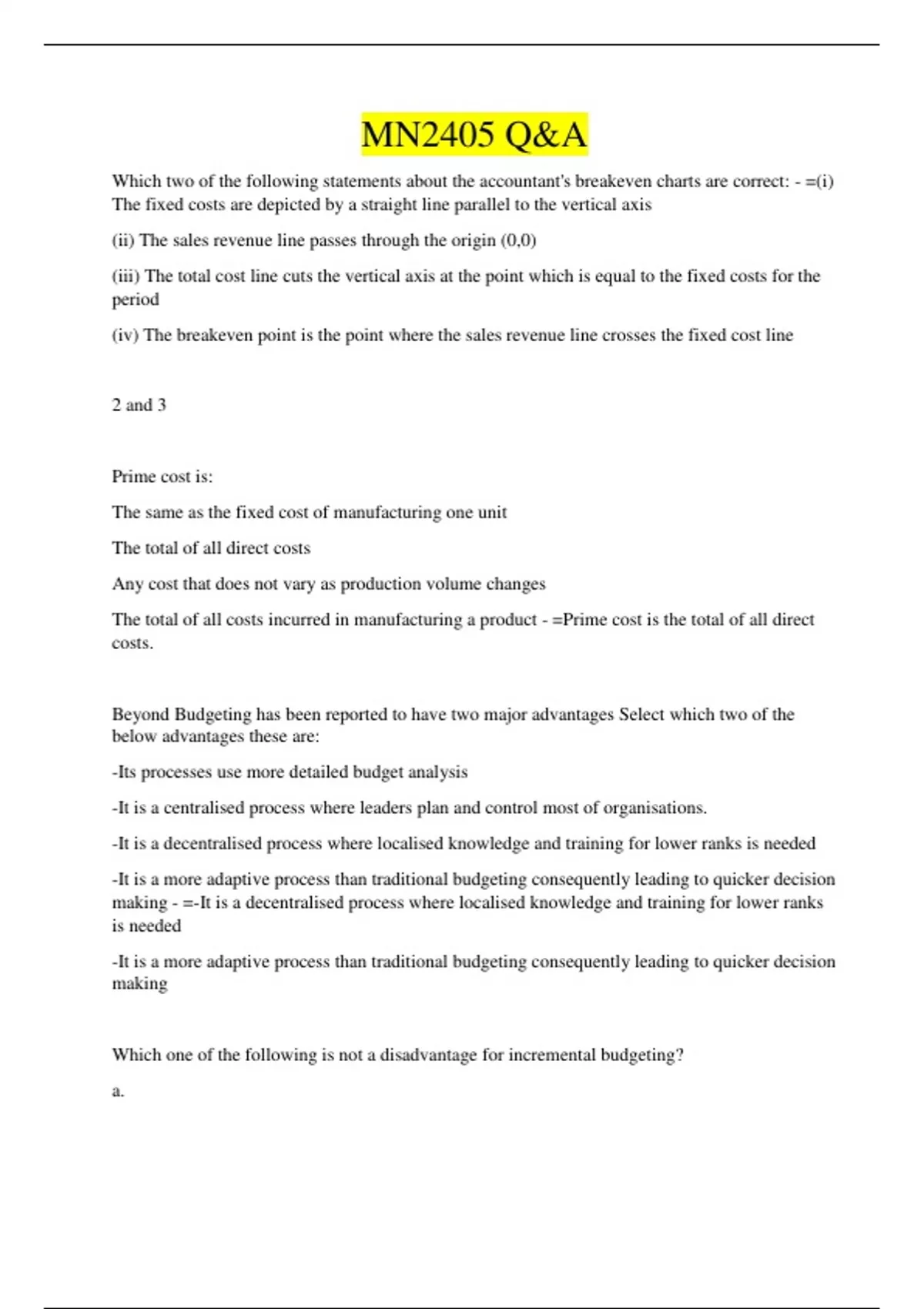 MN2405 Q&A

Which two of the following statements about the accountant's breakeven charts are correct: - =(i) The fixed costs are depicted by a straight line parallel to the vertical axis

(ii) The sales revenue line passes through the origin (0,0)

(iii) The total cost line cuts the vertical axis at the point which is equal to the fixed costs for the period

(iv) The breakeven point is the point where the sales revenue line crosses the fixed cost line

2 and 3

Prime cost is:

The same as the fixed cost of manufacturing one unit

The total of all direct costs

Any cost that does not vary as production volume changes

The total of all costs incurred in manufacturing a product - =Prime cost is the total of all direct costs.

Beyond Budgeting has been reported to have two major advantages Select which two of the below advantages these are:

-Its processes use more detailed budget analysis

-It is a centralised process where leaders plan and control most of organisations.

-It is a decentralised process where localised knowledge and training for lower ranks is needed

-It is a more adaptive process than traditional budgeting consequently leading to quicker decision making - =-It is a decentralised process where localised knowledge and training for lower ranks is needed

-It is a more adaptive process than traditional budgeting consequently leading to quicker decision making

Which one of the following is not a disadvantage for incremental budgeting?

a.